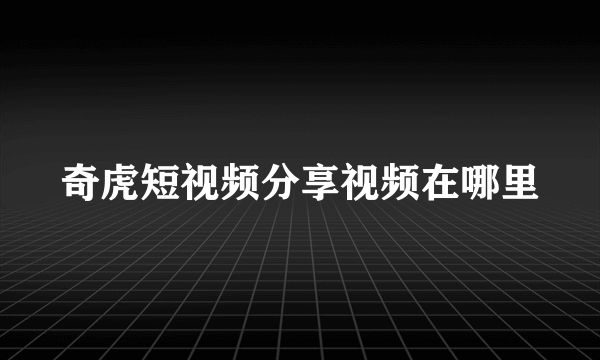 奇虎短视频分享视频在哪里